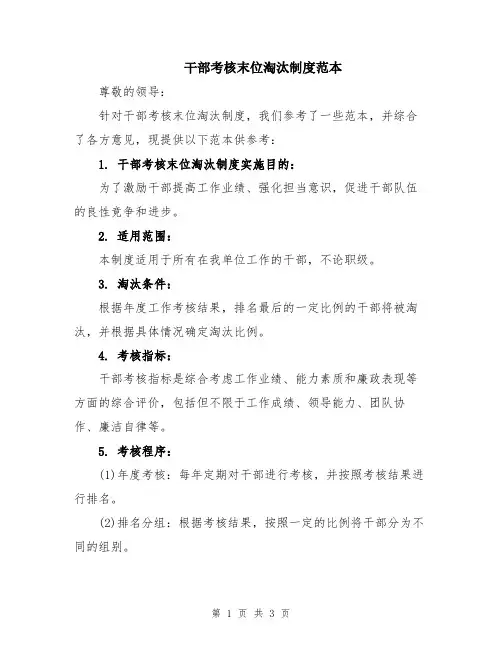 干部考核末位淘汰制度范本

尊敬的领导：

针对干部考核末位淘汰制度，我们参考了一些范本，并综合了各方意见，现提供以下范本供参考：

1. 干部考核末位淘汰制度实施目的：

为了激励干部提高工作业绩、强化担当意识，促进干部队伍的良性竞争和进步。

2. 适用范围：

本制度适用于所有在我单位工作的干部，不论职级。

3. 淘汰条件：

根据年度工作考核结果，排名最后的一定比例的干部将被淘汰，并根据具体情况确定淘汰比例。

4. 考核指标：

干部考核指标是综合考虑工作业绩、能力素质和廉政表现等方面的综合评价，包括但不限于工作成绩、领导能力、团队协作、廉洁自律等。

5. 考核程序：

(1)年度考核：每年定期对干部进行考核，并按照考核结果进行排名。

(2)排名分组：根据考核结果，按照一定的比例将干部分为不同的组别。

第 1 页 共 3 页